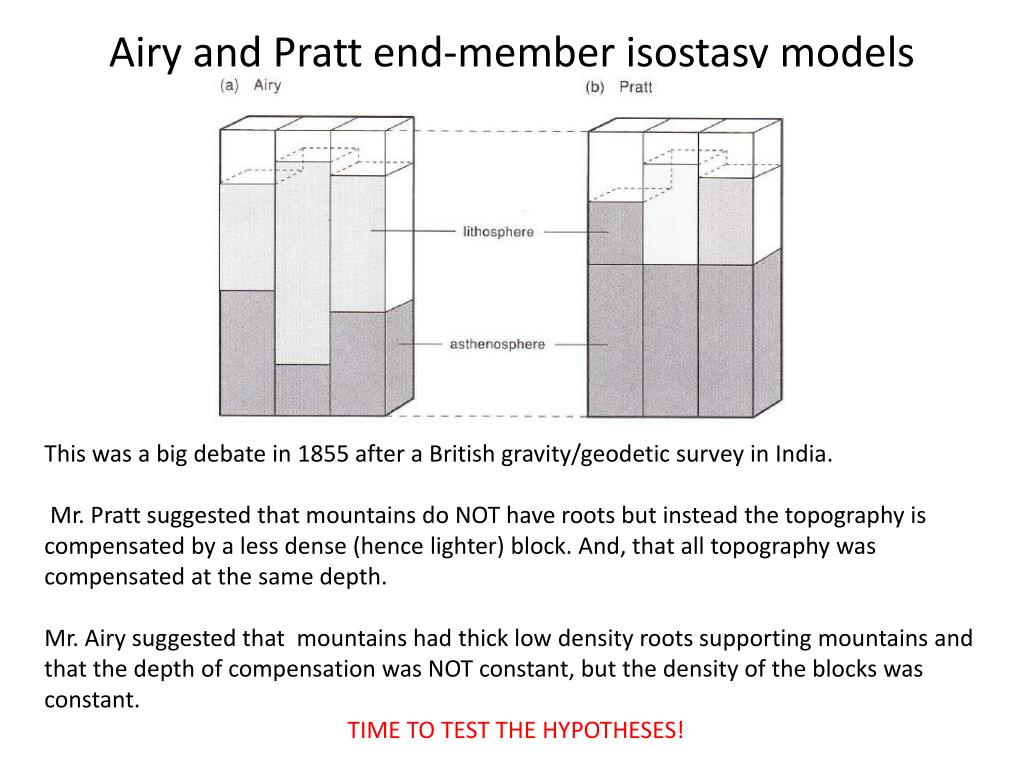 Airy and Pratt end-member isostasy models

(a) Airy

(b) Pratt

lithosphere

asthenosphere

This was a big debate in 1855 after a British gravity/geodetic survey in India.

Mr. Pratt suggested that mountains do NOT have roots but instead the topography is compensated by a less dense (hence lighter) block. And, that all topography was compensated at the same depth.

Mr. Airy suggested that mountains had thick low density roots supporting mountains and that the depth of compensation was NOT constant, but the density of the blocks was constant.

TIME TO TEST THE HYPOTHESES!